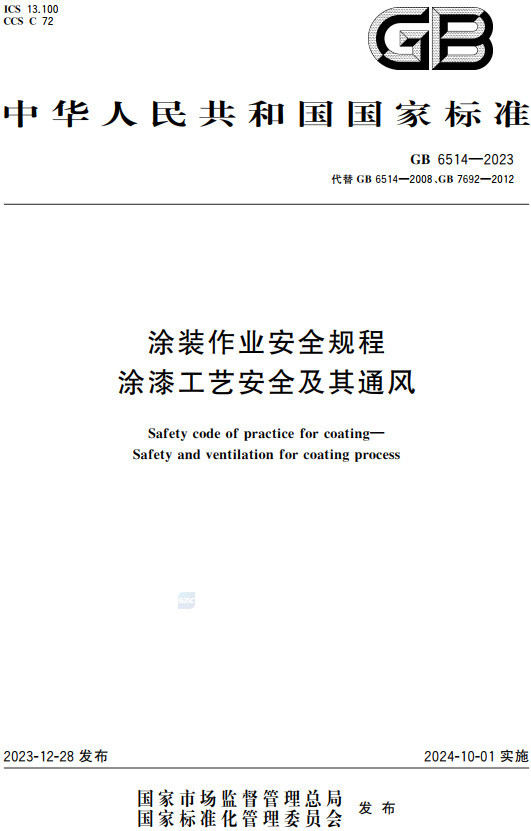 ICS 13.100
CCS C 72

GB

中华人民共和国国家标准

GB 6514—2023
代替 GB 6514—2008、GB 7692—2012

涂装作业安全规程
涂漆工艺安全及其通风

Safety code of practice for coating—
Safety and ventilation for coating process

2023-12-28 发布

2024-10-01 实施

国家市场监督管理总局
国家标准化管理委员会
发布